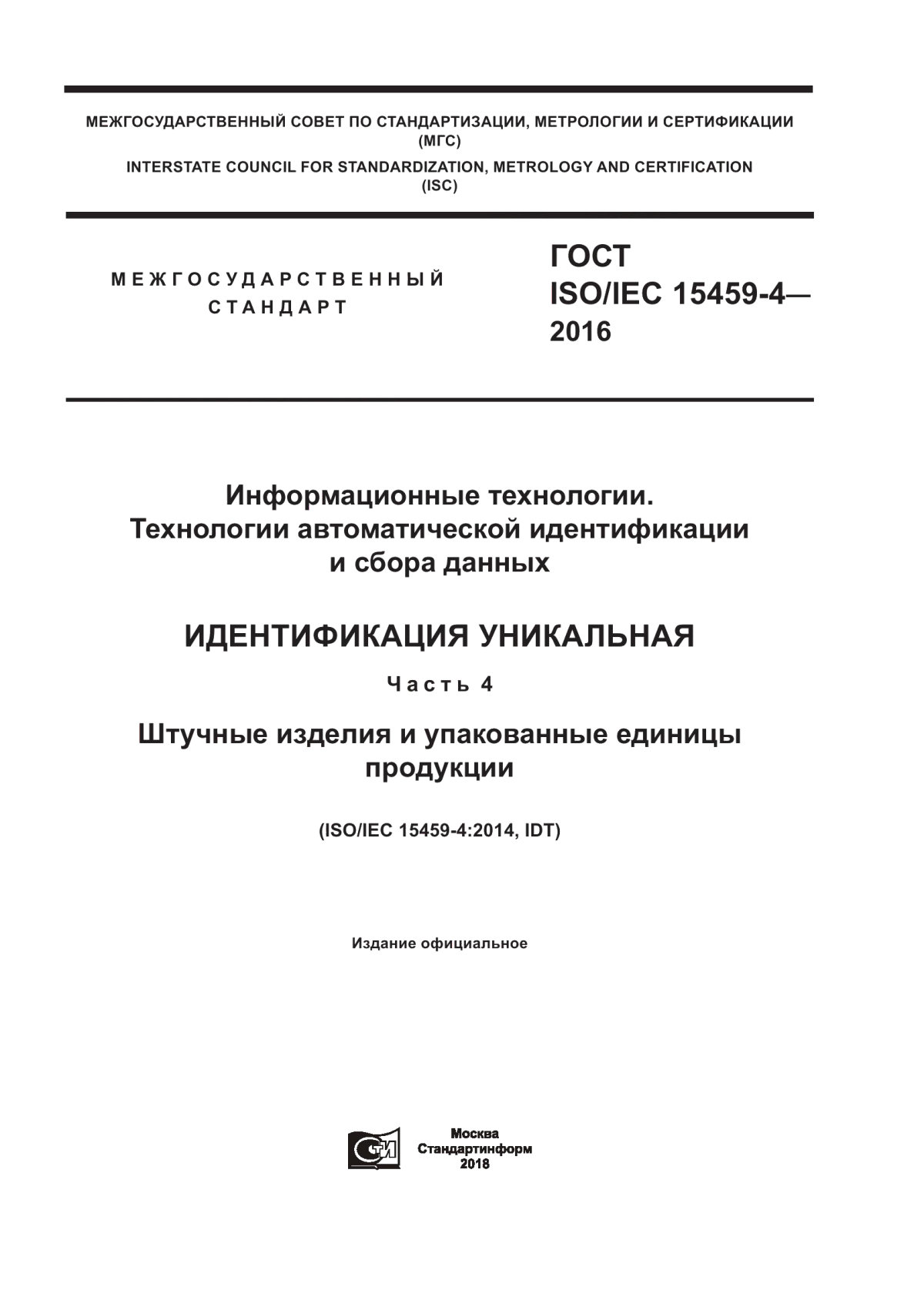 МЕЖГОСУДАРСТВЕННЫЙ СОВЕТ ПО СТАНДАРТИЗАЦИИ, МЕТРОЛОГИИ И СЕРТИФИКАЦИИ
(МГС)
INTERSTATE COUNCIL FOR STANDARDIZATION, METROLOGY AND CERTIFICATION
(ISC)

МЕЖГОСУДАРСТВЕННЫЙ
СТАНДАРТ

ГОСТ
ISO/IEC 15459-4—
2016

Информационные технологии.
Технологии автоматической идентификации
и сбора данных

ИДЕНТИФИКАЦИЯ УНИКАЛЬНАЯ

Часть 4

Штучные изделия и упакованные единицы
продукции

(ISO/IEC 15459-4:2014, IDT)

Издание официальное

Москва
Стандартинформ
2018